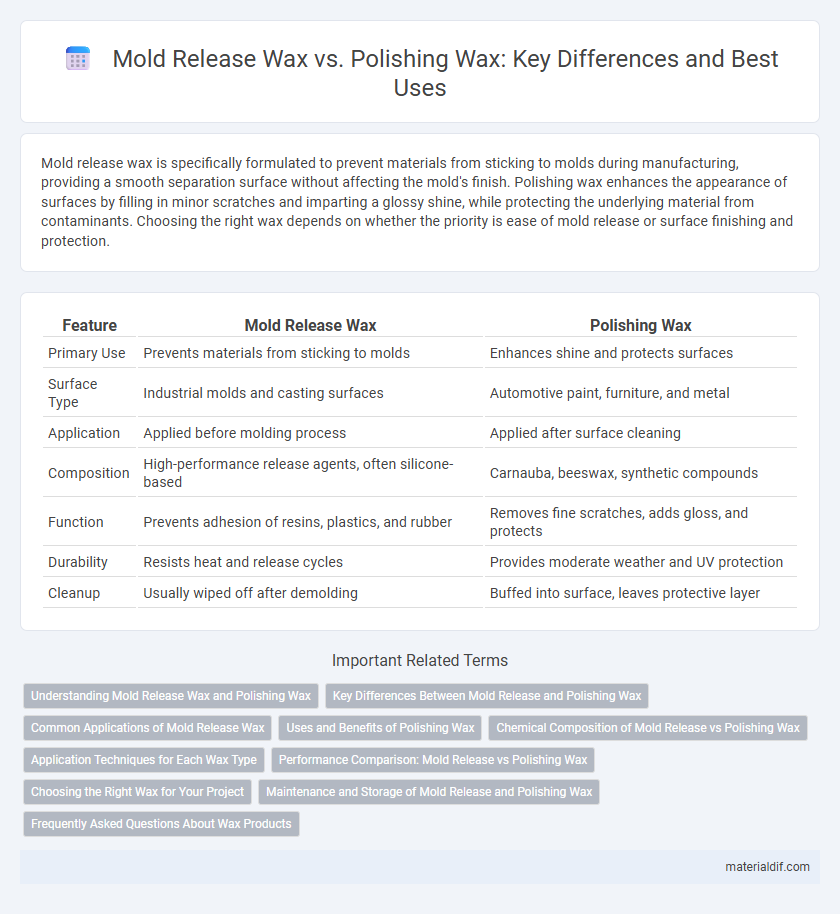 Mold Release Wax vs. Polishing Wax: Key Differences and Best Uses

Mold release wax is specifically formulated to prevent materials from sticking to molds during manufacturing, providing a smooth separation surface without affecting the mold's finish. Polishing wax enhances the appearance of surfaces by filling in minor scratches and imparting a glossy shine, while protecting the underlying material from contaminants. Choosing the right wax depends on whether the priority is ease of mold release or surface finishing and protection.

| Feature | Mold Release Wax | Polishing Wax |
|---|---|---|
| Primary Use | Prevents materials from sticking to molds | Enhances shine and protects surfaces |
| Surface Type | Industrial molds and casting surfaces | Automotive paint, furniture, and metal |
| Application | Applied before molding process | Applied after surface cleaning |
| Composition | High-performance release agents, often silicone-based | Carnauba, beeswax, synthetic compounds |
| Function | Prevents adhesion of resins, plastics, and rubber | Removes fine scratches, adds gloss, and protects |
| Durability | Resists heat and release cycles | Provides moderate weather and UV protection |
| Cleanup | Usually wiped off after demolding | Buffed into surface, leaves protective layer |

Important Related Terms

Understanding Mold Release Wax and Polishing Wax
Key Differences Between Mold Release and Polishing Wax
Common Applications of Mold Release Wax
Uses and Benefits of Polishing Wax
Chemical Composition of Mold Release vs Polishing Wax
Application Techniques for Each Wax Type
Performance Comparison: Mold Release vs Polishing Wax
Choosing the Right Wax for Your Project
Maintenance and Storage of Mold Release and Polishing Wax
Frequently Asked Questions About Wax Products

materialdif.com